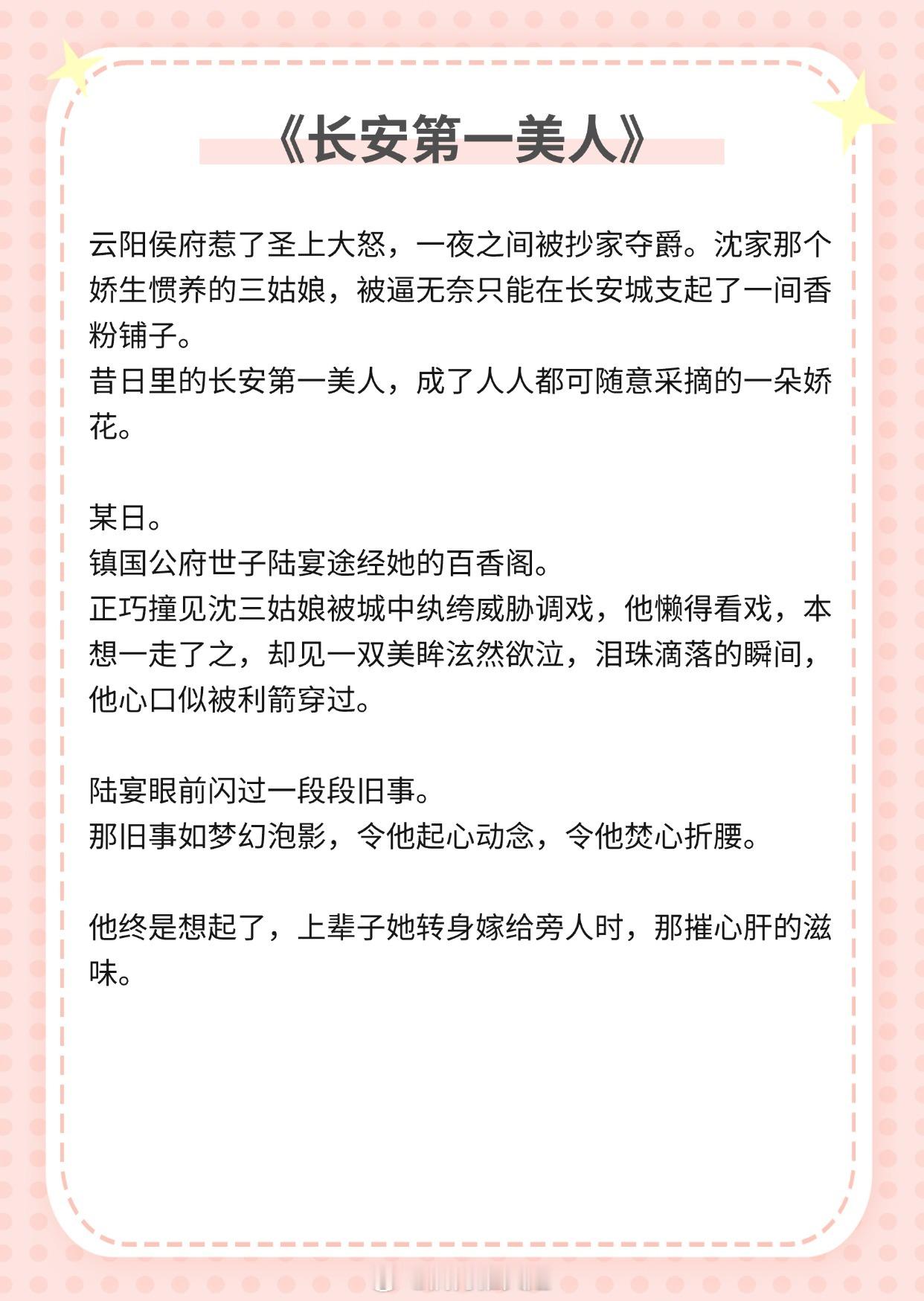 《长安第一美人》

云阳侯府惹了圣上大怒，一夜之间被抄家夺爵。沈家那个娇生惯养的三姑娘，被逼无奈只能在长安城支起了一间香粉铺子。
昔日里的长安第一美人，成了人人都可随意采摘的一朵娇花。

某日。
镇国公府世子陆宴途经她的百香阁。
正巧撞见沈三姑娘被城中纨绔威胁调戏，他懒得看戏，本想一走了之，却见一双美眸泫然欲泣，泪珠滴落的瞬间，他心口似被利箭穿过。

陆宴眼前闪过一段段旧事。
那旧事如梦幻泡影，令他起心动念，令他焚心折腰。

他终是想起了，上辈子她转身嫁给旁人时，那摧心肝的滋味。